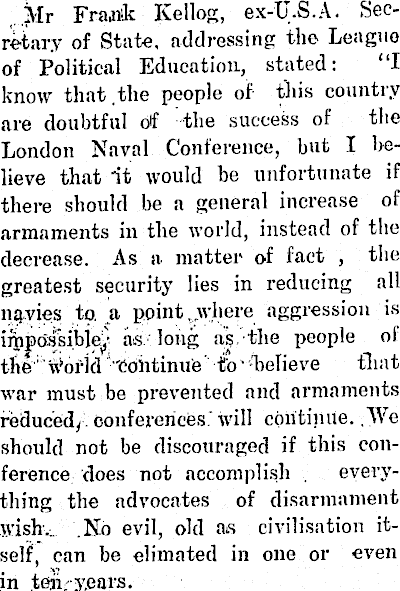 Mr Frank Kellog, ex-U.S.A. Secretary of State, addressing the League of Political Education, stated: "I know that the people of this country are doubtful of the success of the London Naval Conference, but I believe that it would be unfortunate if there should be a general increase of armaments in the world, instead of the decrease. As a matter of fact , the greatest security lies in reducing all navies to a point where aggression is impossible, as long as the people of the world continue to believe that war must be prevented and armaments reduced, conferences will continue. We should not be discouraged if this conference does not accomplish everything the advocates of disarmament wish. No evil, old as civilisation itself, can be elimated in one or even in ten years.